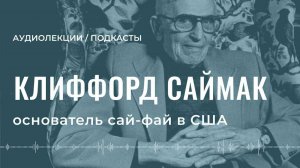 АУДИОЛЕКЦИИ / ПОДКАСТЫ

КЛИФФОРД САЙМАК

основатель сай-фай в США